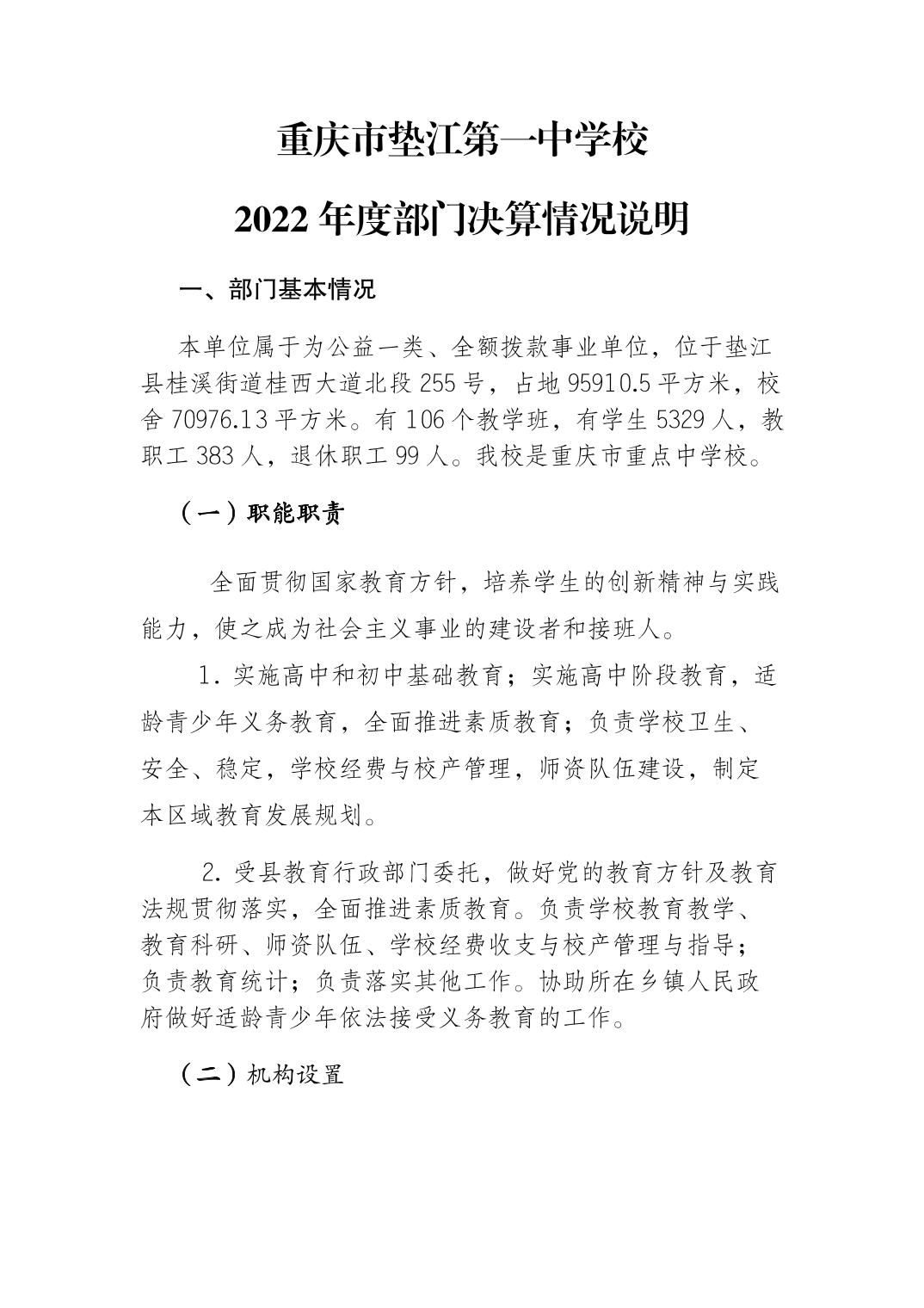 重庆市垫江第一中学校

2022 年度部门决算情况说明

一、部门基本情况

本单位属于为公益一类、全额拨款事业单位，位于垫江县桂溪街道桂西大道北段 255 号，占地 95910.5 平方米，校舍 70976.13 平方米。有 106 个教学班，有学生 5329 人，教职工 383 人，退休职工 99 人。我校是重庆市重点中学校。

（一）职能职责

全面贯彻国家教育方针，培养学生的创新精神与实践能力，使之成为社会主义事业的建设者和接班人。

1. 实施高中和初中基础教育；实施高中阶段教育，适龄青少年义务教育，全面推进素质教育；负责学校卫生、安全、稳定，学校经费与校产管理，师资队伍建设，制定本区域教育发展规划。

2. 受县教育行政部门委托，做好党的教育方针及教育法规贯彻落实，全面推进素质教育。负责学校教育教学、教育科研、师资队伍、学校经费收支与校产管理与指导；负责教育统计；负责落实其他工作。协助所在乡镇人民政府做好适龄青少年依法接受义务教育的工作。

（二）机构设置